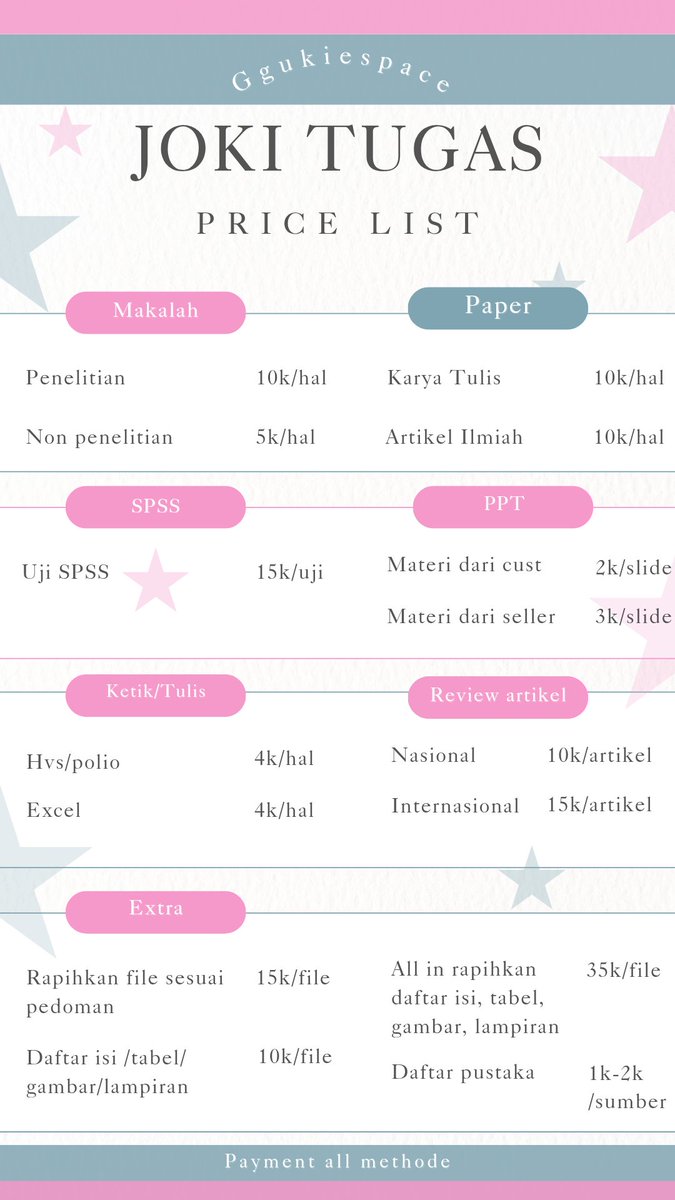 Ggukiespace

JOKI TUGAS

PRICE LIST

Makalah

Penelitian 10k/hal

Non penelitian 5k/hal

Paper

Karya Tulis 10k/hal

Artikel Ilmiah 10k/hal

SPSS

Uji SPSS 15k/uji

PPT

Materi dari cust 2k/slide

Materi dari seller 3k/slide

Ketik/Tulis

Hvs/polio 4k/hal

Excel 4k/hal

Review artikel

Nasional 10k/artikel

Internasional 15k/artikel

Extra

Rapihkan file sesuai pedoman 15k/file

Daftar isi /tabel/ gambar/lampiran 10k/file

All in rapihkan daftar isi, tabel, gambar, lampiran 35k/file

Daftar pustaka 1k-2k /sumber

Payment all methode